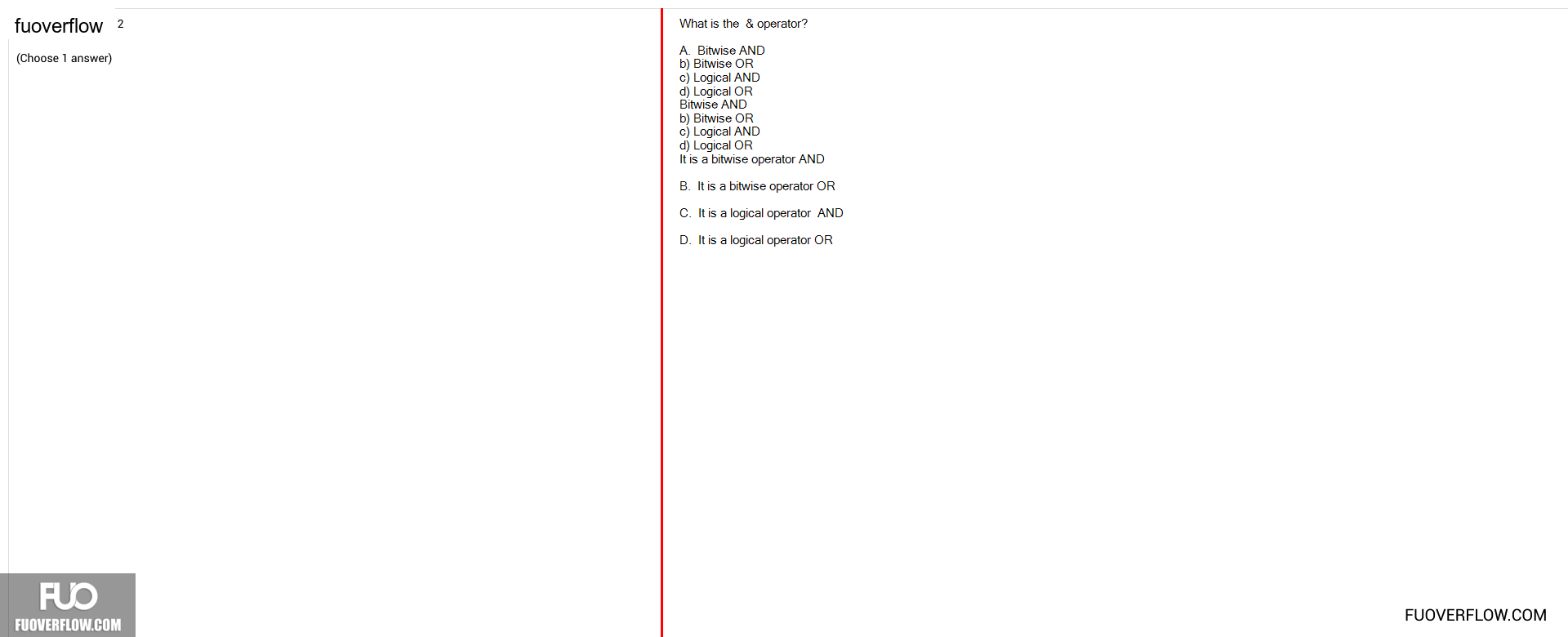 fuoverflow 2

(Choose 1 answer)

What is the & operator?

A. Bitwise AND
b) Bitwise OR
c) Logical AND
d) Logical OR
Bitwise AND
b) Bitwise OR
c) Logical AND
d) Logical OR
It is a bitwise operator AND

B. It is a bitwise operator OR

C. It is a logical operator AND

D. It is a logical operator OR

FUO
FUOVERFLOW.COM

FUOVERFLOW.COM